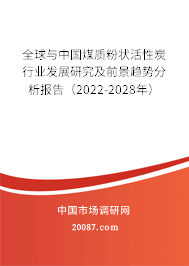 全球与中国煤质粉状活性炭行业发展研究及前景趋势分析报告（2022-2028年）

中国市场调研网

20087.com